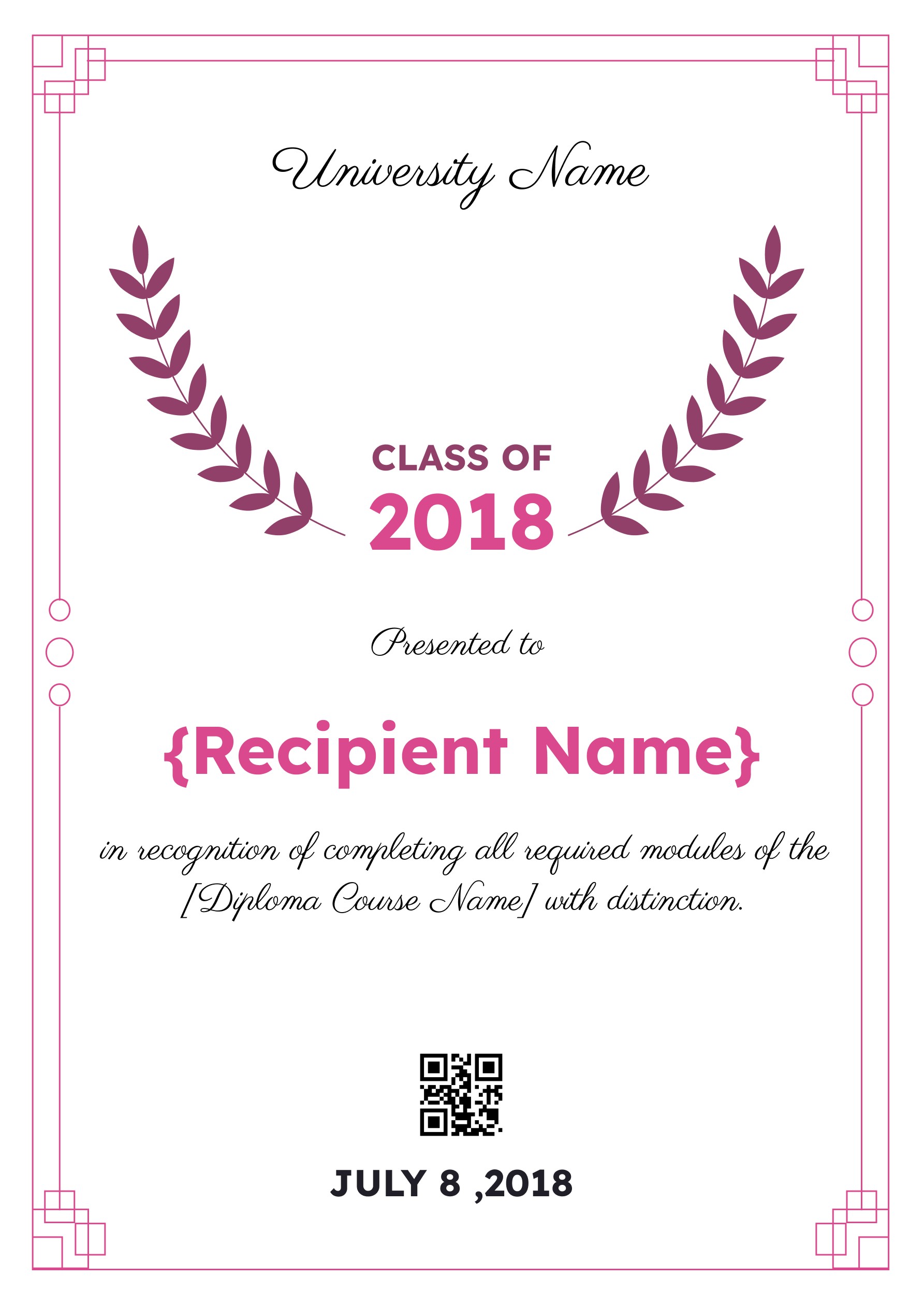 University Name

CLASS OF
2018

Presented to

{Recipient Name}

in recognition of completing all required modules of the [Diploma Course Name] with distinction.

JULY 8 ,2018